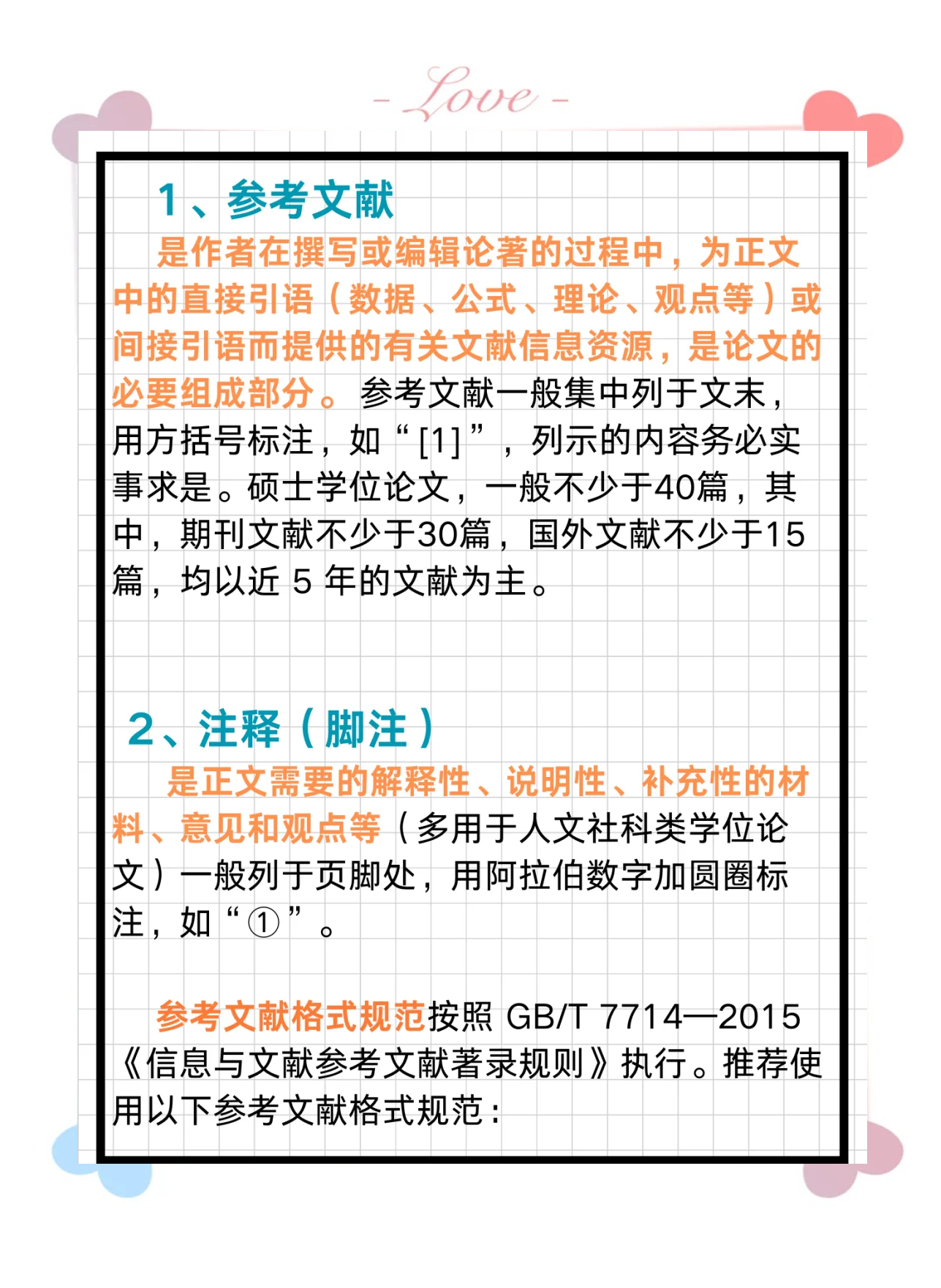 - Love -

1、参考文献

是作者在撰写或编辑论著的过程中，为正文中的直接引语（数据、公式、理论、观点等）或间接引语而提供的有关文献信息资源，是论文的必要组成部分。参考文献一般集中列于文末，用方括号标注，如“[1]”，列示的内容务必实事求是。硕士学位论文，一般不少于40篇，其中，期刊文献不少于30篇，国外文献不少于15篇，均以近 5 年的文献为主。

2、注释（脚注）

是正文需要的解释性、说明性、补充性的材料、意见和观点等（多用于人文社科类学位论文）一般列于页脚处，用阿拉伯数字加圆圈标注，如“①”。

参考文献格式规范按照 GB/T 7714—2015《信息与文献参考文献著录规则》执行。推荐使用以下参考文献格式规范：